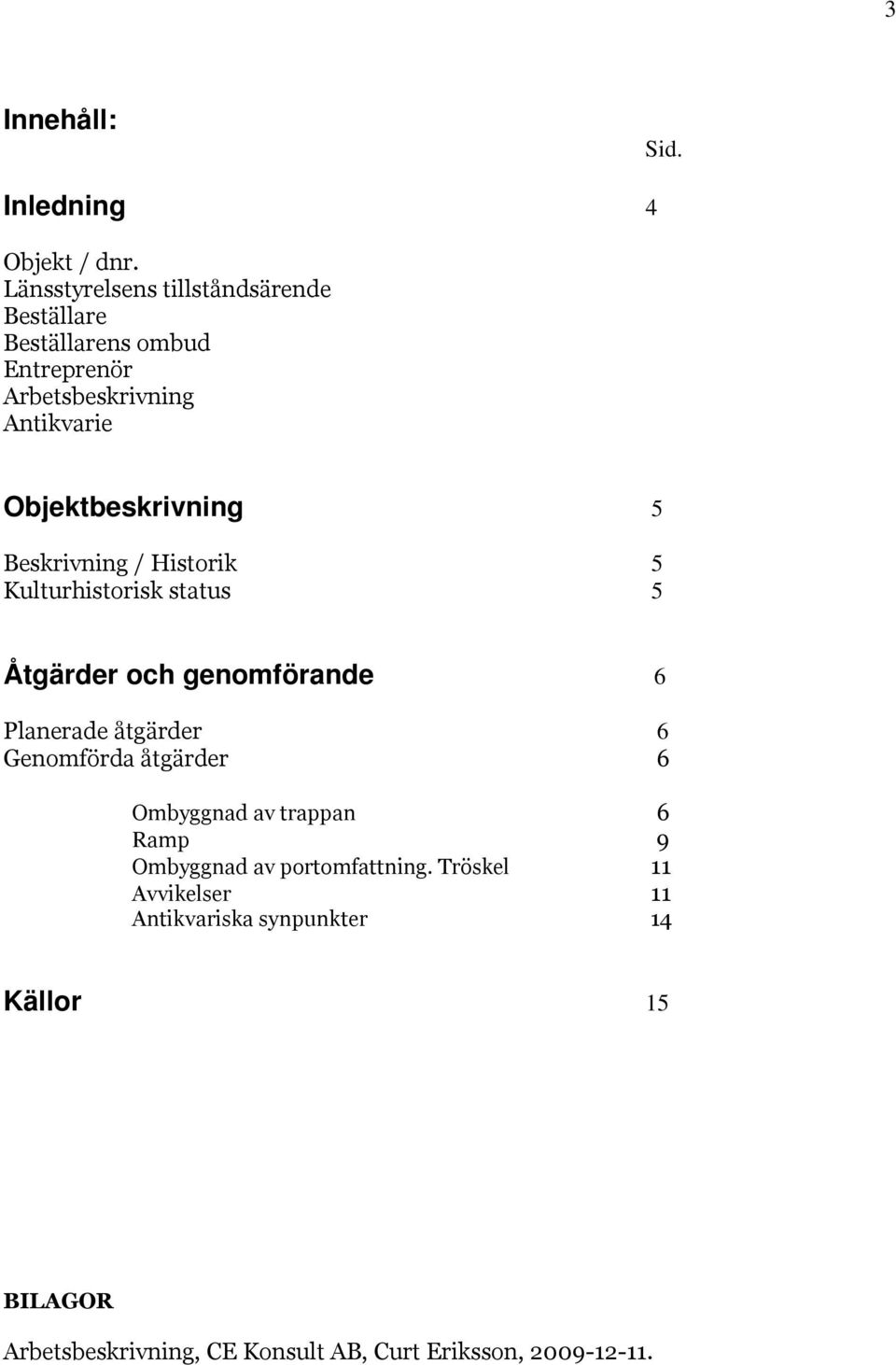 3

Innehåll:

Sid.

Inledning 4

Objekt / dnr.
Länsstyrelsens tillståndsärende
Beställare
Beställarens ombud
Entreprenör
Arbetsbeskrivning
Antikvarie

Objektbeskrivning 5

Beskrivning / Historik 5
Kulturhistorisk status 5

Åtgärder och genomförande 6

Planerade åtgärder 6
Genomförda åtgärder 6

Ombyggnad av trappan 6
Ramp 9
Ombyggnad av portomfattning. Tröskel 11
Avvikelser 11
Antikvariska synpunkter 14

Källor 15

BILAGOR

Arbetsbeskrivning, CE Konsult AB, Curt Eriksson, 2009-12-11.